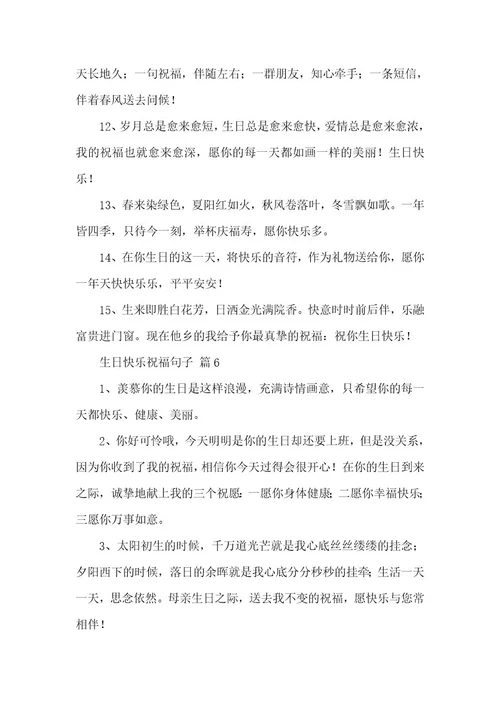 天长地久；一句祝福，伴随左右；一群朋友，知心牵手；一条短信，伴着春风送去问候！

12、岁月总是愈来愈短，生日总是愈来愈快，爱情总是愈来愈浓，我的祝福也就愈来愈深，愿你的每一天都如画一样的美丽！生日快乐！

13、春来染绿色，夏阳红如火，秋风卷落叶，冬雪飘如歌。一年皆四季，只待今一刻，举杯庆福寿，愿你快乐多。

14、在你生日的这一天，将快乐的音符，作为礼物送给你，愿你一年天快快乐乐，平平安安！

15、生来即胜白花芳，日洒金光满院香。快意时时前后伴，乐融富贵进门窗。现在他乡的我给予你最真挚的祝福：祝你生日快乐！

生日快乐祝福句子 篇6

1、羡慕你的生日是这样浪漫，充满诗情画意，只希望你的每一天都快乐、健康、美丽。

2、你好可怜哦，今天明明是你的生日却还要上班，但是没关系，因为你收到了我的祝福，相信你今天过得会很开心！在你的生日到来之际，诚挚地献上我的三个祝愿：一愿你身体健康；二愿你幸福快乐；三愿你万事如意。

3、太阳初生的时候，千万道光芒就是我心底丝丝缕缕的挂念；夕阳西下的时候，落日的余晖就是我心底分分秒秒的挂牵；生活一天一天，思念依然。母亲生日之际，送去我不变的祝福，愿快乐与您常相伴！